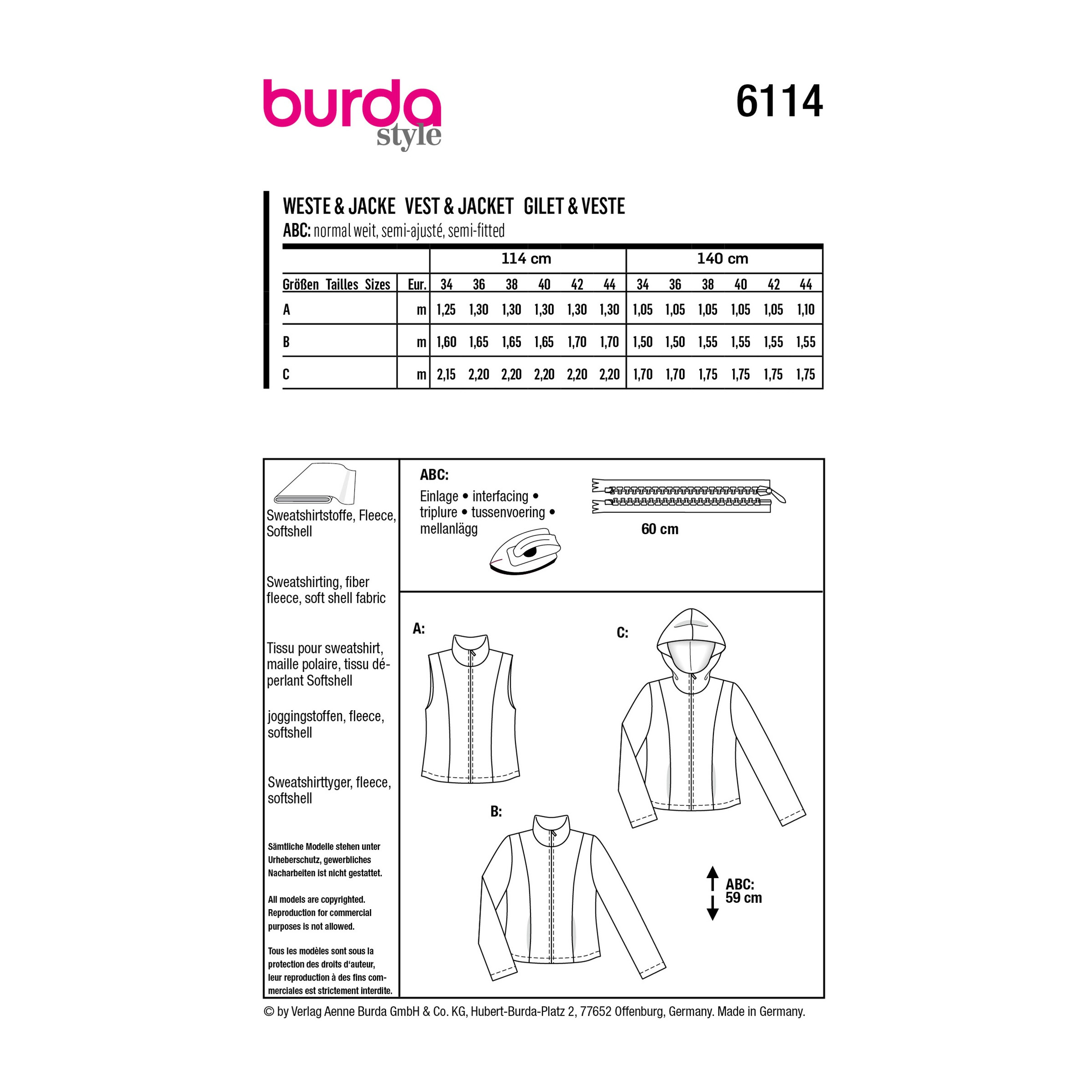 burda style

6114

WESTE & JACKE VEST & JACKET GILET & VESTE
ABC: normal weit, semi-ajusté, semi-fitted

| | | 114 cm | | | | | | 140 cm | | | | | |
|---|---|---|---|---|---|---|---|---|---|---|---|---|---|
| Größen Tailles Sizes | Eur. | 34 | 36 | 38 | 40 | 42 | 44 | 34 | 36 | 38 | 40 | 42 | 44 |
| A | m | 1,25 | 1,30 | 1,30 | 1,30 | 1,30 | 1,30 | 1,05 | 1,05 | 1,05 | 1,05 | 1,05 | 1,10 |
| B | m | 1,60 | 1,65 | 1,65 | 1,65 | 1,70 | 1,70 | 1,50 | 1,50 | 1,55 | 1,55 | 1,55 | 1,55 |
| C | m | 2,15 | 2,20 | 2,20 | 2,20 | 2,20 | 2,20 | 1,70 | 1,70 | 1,75 | 1,75 | 1,75 | 1,75 |

Sweatshirtstoffe, Fleece, Softshell

Sweatshirting, fiber fleece, soft shell fabric

Tissu pour sweatshirt, maille polaire, tissu déperlant Softshell

joggingstoffen, fleece, softshell

Sweatshirttyger, fleece, softshell

Sämtliche Modelle stehen unter Urheberschutz, gewerbliches Nacharbeiten ist nicht gestattet.

All models are copyrighted. Reproduction for commercial purposes is not allowed.

Tous les modèles sont sous la protection des droits d'auteur, leur reproduction à des fins commerciales est strictement interdite.

ABC:
Einlage • interfacing • triplure • tussenvoering • mellanlägg

60 cm

A:

C:

B:

ABC:
59 cm

© by Verlag Aenne Burda GmbH & Co. KG, Hubert-Burda-Platz 2, 77652 Offenburg, Germany. Made in Germany.